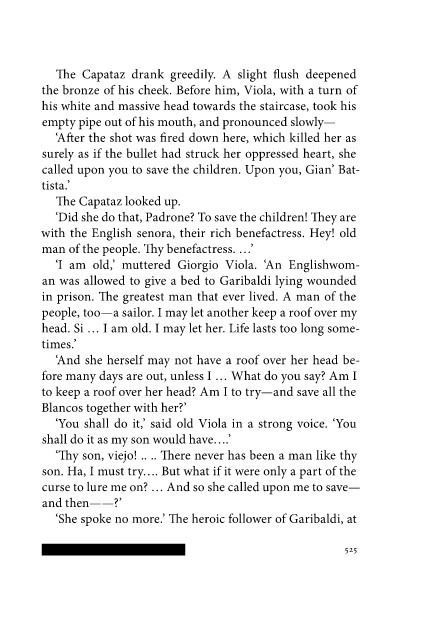 The Capataz drank greedily. A slight flush deepened the bronze of his cheek. Before him, Viola, with a turn of his white and massive head towards the staircase, took his empty pipe out of his mouth, and pronounced slowly—

'After the shot was fired down here, which killed her as surely as if the bullet had struck her oppressed heart, she called upon you to save the children. Upon you, Gian' Battista.'

The Capataz looked up.

'Did she do that, Padrone? To save the children! They are with the English senora, their rich benefactress. Hey! old man of the people. Thy benefactress. …'

'I am old,' muttered Giorgio Viola. 'An Englishwoman was allowed to give a bed to Garibaldi lying wounded in prison. The greatest man that ever lived. A man of the people, too—a sailor. I may let another keep a roof over my head. Si … I am old. I may let her. Life lasts too long sometimes.'

'And she herself may not have a roof over her head before many days are out, unless I … What do you say? Am I to keep a roof over her head? Am I to try—and save all the Blancos together with her?'

'You shall do it,' said old Viola in a strong voice. 'You shall do it as my son would have….'

'Thy son, viejo! .. .. There never has been a man like thy son. Ha, I must try…. But what if it were only a part of the curse to lure me on? … And so she called upon me to save—and then——?'

'She spoke no more.' The heroic follower of Garibaldi, at

525